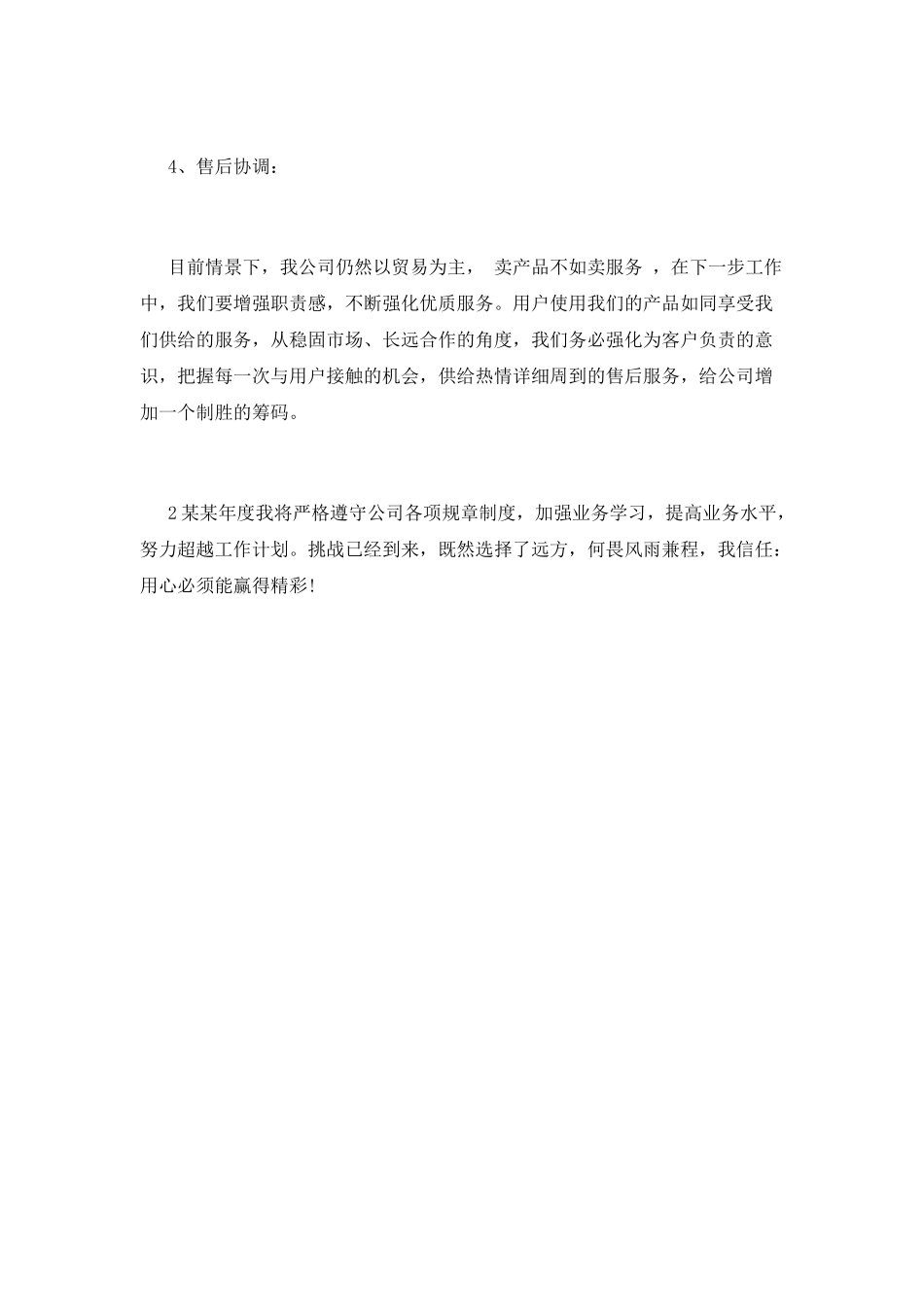 4、售后协调：

目前情景下，我公司仍然以贸易为主， 卖产品不如卖服务 ，在下一步工作中，我们要增强职责感，不断强化优质服务。用户使用我们的产品如同享受我们供给的服务，从稳固市场、长远合作的角度，我们务必强化为客户负责的意识，把握每一次与用户接触的机会，供给热情详细周到的售后服务，给公司增加一个制胜的筹码。

2某某年度我将严格遵守公司各项规章制度，加强业务学习，提高业务水平，努力超越工作计划。挑战已经到来，既然选择了远方，何畏风雨兼程，我信任：用心必须能赢得精彩!